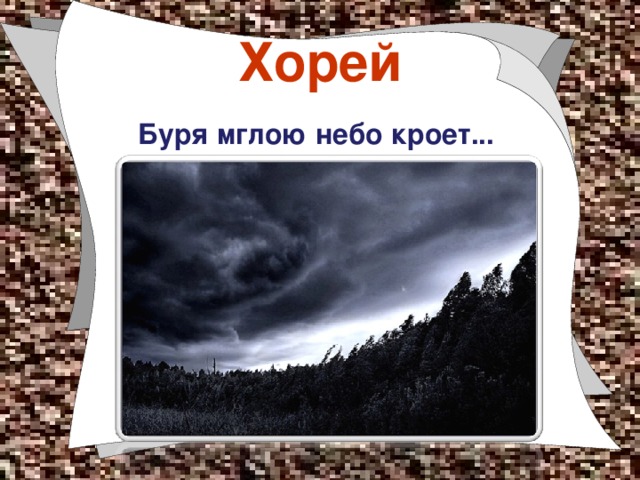 Хорей

Буря мглою небо кроет...